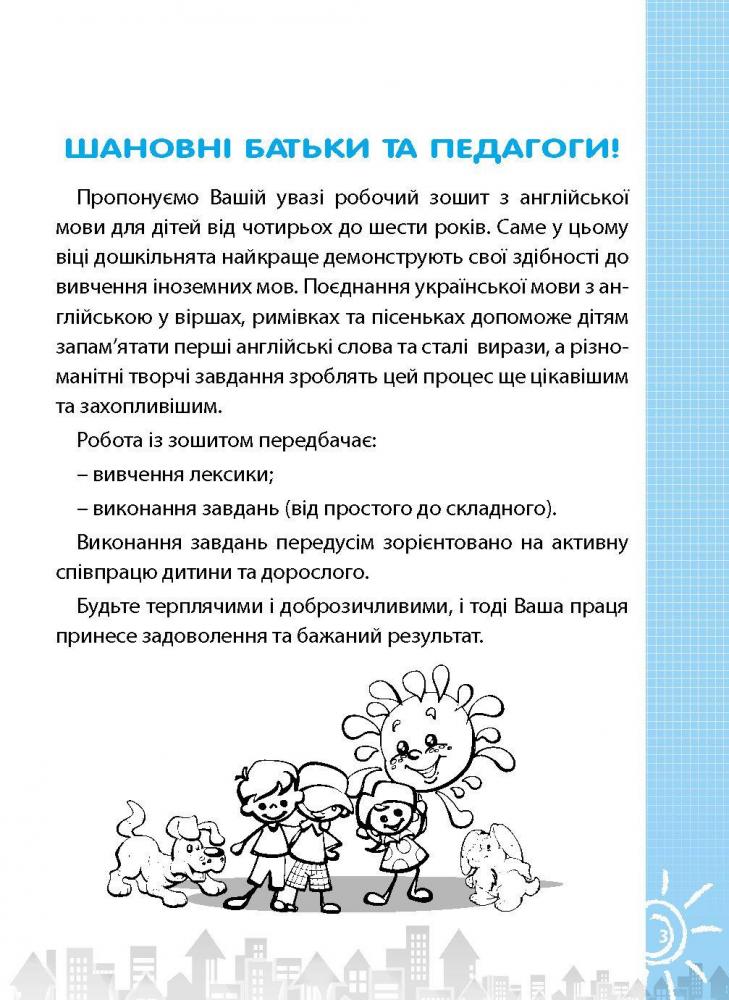 ШАНОВНІ БАТЬКИ ТА ПЕДАГОГИ!

Пропонуємо Вашій увазі робочий зошит з англійської мови для дітей від чотирьох до шести років. Саме у цьому віці дошкільнята найкраще демонструють свої здібності до вивчення іноземних мов. Поєднання української мови з англійською у віршах, римівках та пісеньках допоможе дітям запам'ятати перші англійські слова та сталі вирази, а різноманітні творчі завдання зроблять цей процес ще цікавішим та захопливішим.

Робота із зошитом передбачає:

– вивчення лексики;

– виконання завдань (від простого до складного).

Виконання завдань передусім зорієнтовано на активну співпрацю дитини та дорослого.

Будьте терплячими і доброзичливими, і тоді Ваша праця принесе задоволення та бажаний результат.

3